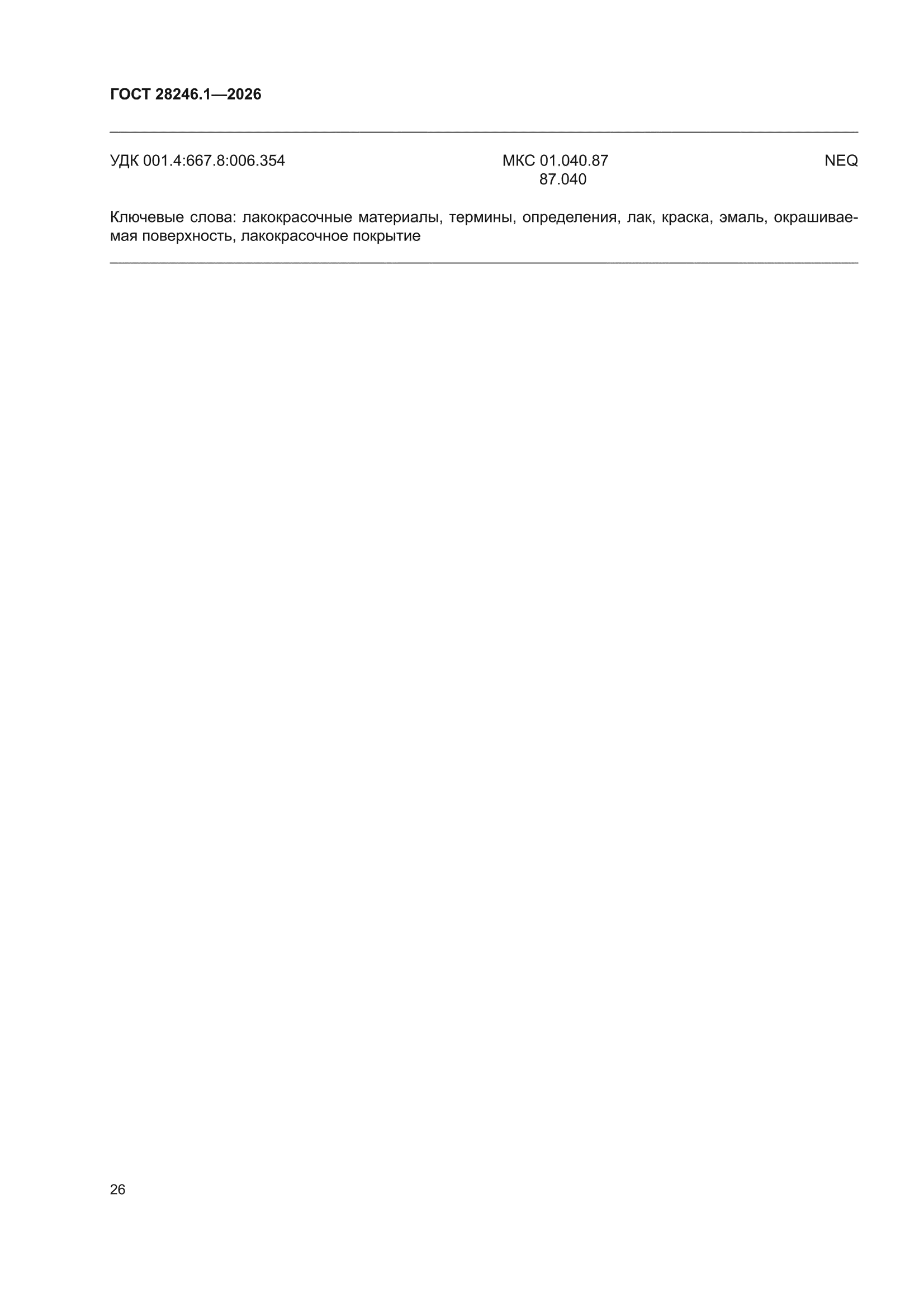 ГОСТ 28246.1—2026

УДК 001.4:667.8:006.354 МКС 01.040.87
87.040 NEQ

Ключевые слова: лакокрасочные материалы, термины, определения, лак, краска, эмаль, окрашиваемая поверхность, лакокрасочное покрытие

26